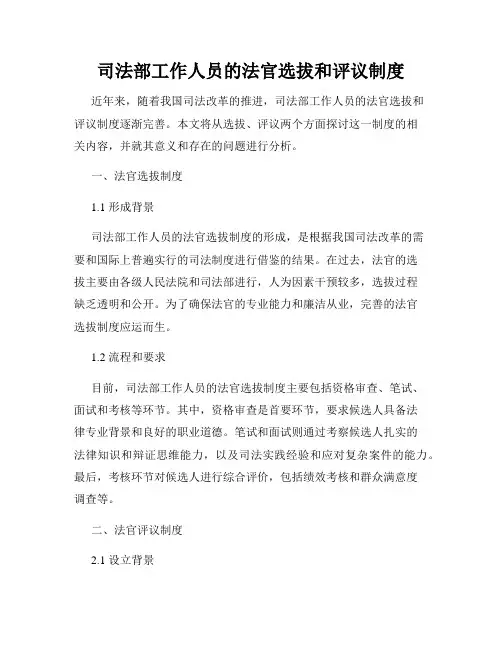 司法部工作人员的法官选拔和评议制度

近年来，随着我国司法改革的推进，司法部工作人员的法官选拔和评议制度逐渐完善。本文将从选拔、评议两个方面探讨这一制度的相关内容，并就其意义和存在的问题进行分析。

一、法官选拔制度

1.1 形成背景

司法部工作人员的法官选拔制度的形成，是根据我国司法改革的需要和国际上普遍实行的司法制度进行借鉴的结果。在过去，法官的选拔主要由各级人民法院和司法部进行，人为因素干预较多，选拔过程缺乏透明和公开。为了确保法官的专业能力和廉洁从业，完善的法官选拔制度应运而生。

1.2 流程和要求

目前，司法部工作人员的法官选拔制度主要包括资格审查、笔试、面试和考核等环节。其中，资格审查是首要环节，要求候选人具备法律专业背景和良好的职业道德。笔试和面试则通过考察候选人扎实的法律知识和辩证思维能力，以及司法实践经验和应对复杂案件的能力。最后，考核环节对候选人进行综合评价，包括绩效考核和群众满意度调查等。

二、法官评议制度

2.1 设立背景